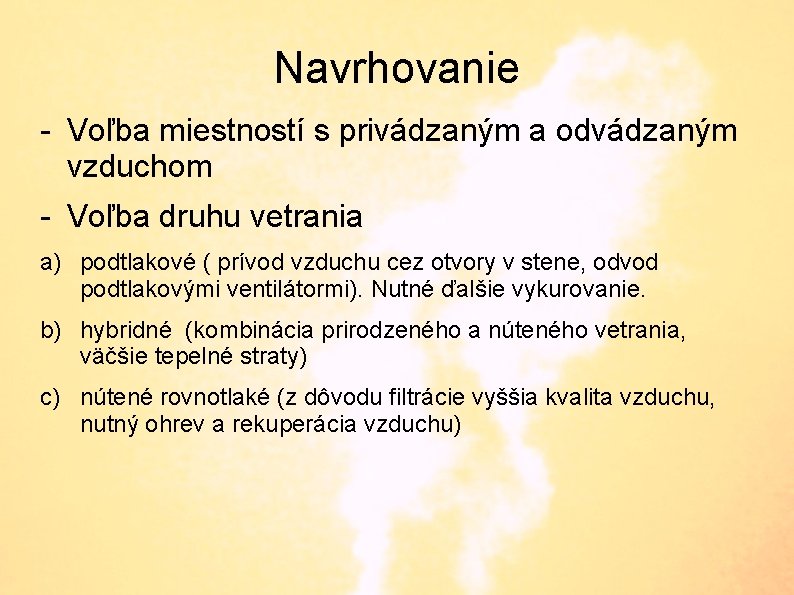 Navrhovanie

- Voľba miestností s privádzaným a odvádzaným vzduchom

- Voľba druhu vetrania

a) podtlakové ( prívod vzduchu cez otvory v stene, odvod podtlakovými ventilátormi). Nutné ďalšie vykurovanie.

b) hybridné (kombinácia prirodzeného a núteného vetrania, väčšie tepelné straty)

c) nútené rovnotlaké (z dôvodu filtrácie vyššia kvalita vzduchu, nutný ohrev a rekuperácia vzduchu)